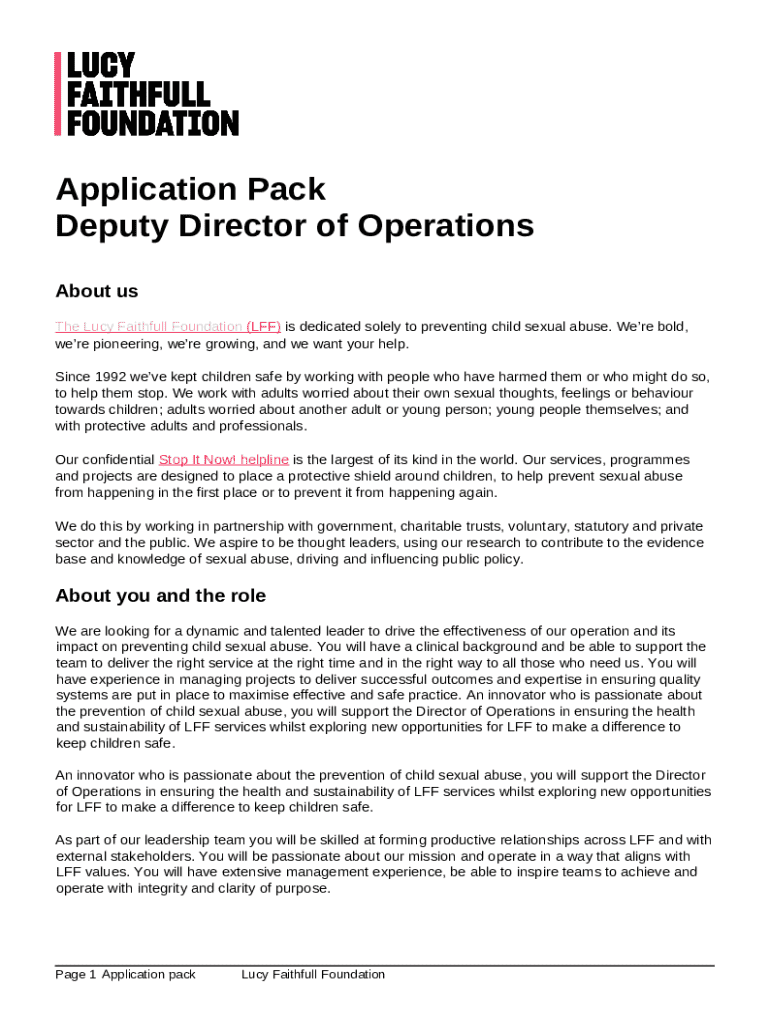 LUCY
FAITHFULL
FOUNDATION

Application Pack
Deputy Director of Operations

About us

The Lucy Faithfull Foundation (LFF) is dedicated solely to preventing child sexual abuse. We're bold, we're pioneering, we're growing, and we want your help.

Since 1992 we've kept children safe by working with people who have harmed them or who might do so, to help them stop. We work with adults worried about their own sexual thoughts, feelings or behaviour towards children; adults worried about another adult or young person; young people themselves; and with protective adults and professionals.

Our confidential Stop It Now! helpline is the largest of its kind in the world. Our services, programmes and projects are designed to place a protective shield around children, to help prevent sexual abuse from happening in the first place or to prevent it from happening again.

We do this by working in partnership with government, charitable trusts, voluntary, statutory and private sector and the public. We aspire to be thought leaders, using our research to contribute to the evidence base and knowledge of sexual abuse, driving and influencing public policy.

About you and the role

We are looking for a dynamic and talented leader to drive the effectiveness of our operation and its impact on preventing child sexual abuse. You will have a clinical background and be able to support the team to deliver the right service at the right time and in the right way to all those who need us. You will have experience in managing projects to deliver successful outcomes and expertise in ensuring quality systems are put in place to maximise effective and safe practice. An innovator who is passionate about the prevention of child sexual abuse, you will support the Director of Operations in ensuring the health and sustainability of LFF services whilst exploring new opportunities for LFF to make a difference to keep children safe.

An innovator who is passionate about the prevention of child sexual abuse, you will support the Director of Operations in ensuring the health and sustainability of LFF services whilst exploring new opportunities for LFF to make a difference to keep children safe.

As part of our leadership team you will be skilled at forming productive relationships across LFF and with external stakeholders. You will be passionate about our mission and operate in a way that aligns with LFF values. You will have extensive management experience, be able to inspire teams to achieve and operate with integrity and clarity of purpose.

Page 1 Application pack Lucy Faithfull Foundation